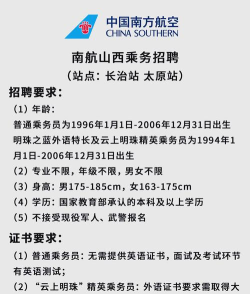 中国南方航空
CHINA SOUTHERN

南航山西乘务招聘
（站点：长治站 太原站）

招聘要求：

（1）年龄：
普通乘务员为1996年1月1日-2006年12月31日出生
明珠之蓝外语特长及云上明珠精英乘务员为1994年1月1日-2006年12月31日出生
（2）专业不限，年级不限，男女不限
（3）身高：男175-185cm，女163-175cm
（4）学历：国家教育部承认的本科及以上学历
（5）不接受现役军人、武警报名

证书要求：

（1）普通乘务员：无需提供英语证书，面试及考试环节有英语测试；
（2）“云上明珠”精英乘务员：外语证书要求需取得大